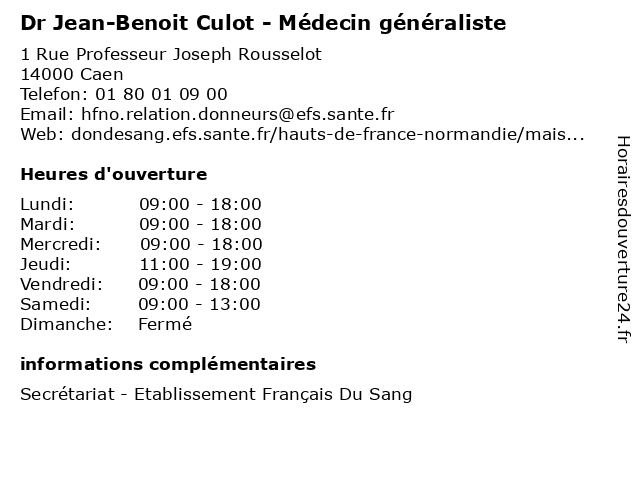 Dr Jean-Benoit Culot - Médecin généraliste

1 Rue Professeur Joseph Rousselot
14000 Caen
Telefon: 01 80 01 09 00
Email: hfno.relation.donneurs@efs.sante.fr
Web: dondesang.efs.sante.fr/hauts-de-france-normandie/mais...

Heures d'ouverture

| | |
|---|---|
| Lundi: | 09:00 - 18:00 |
| Mardi: | 09:00 - 18:00 |
| Mercredi: | 09:00 - 18:00 |
| Jeudi: | 11:00 - 19:00 |
| Vendredi: | 09:00 - 18:00 |
| Samedi: | 09:00 - 13:00 |
| Dimanche: | Fermé |

informations complémentaires

Secrétariat - Etablissement Français Du Sang

Horairesdouverture24.fr